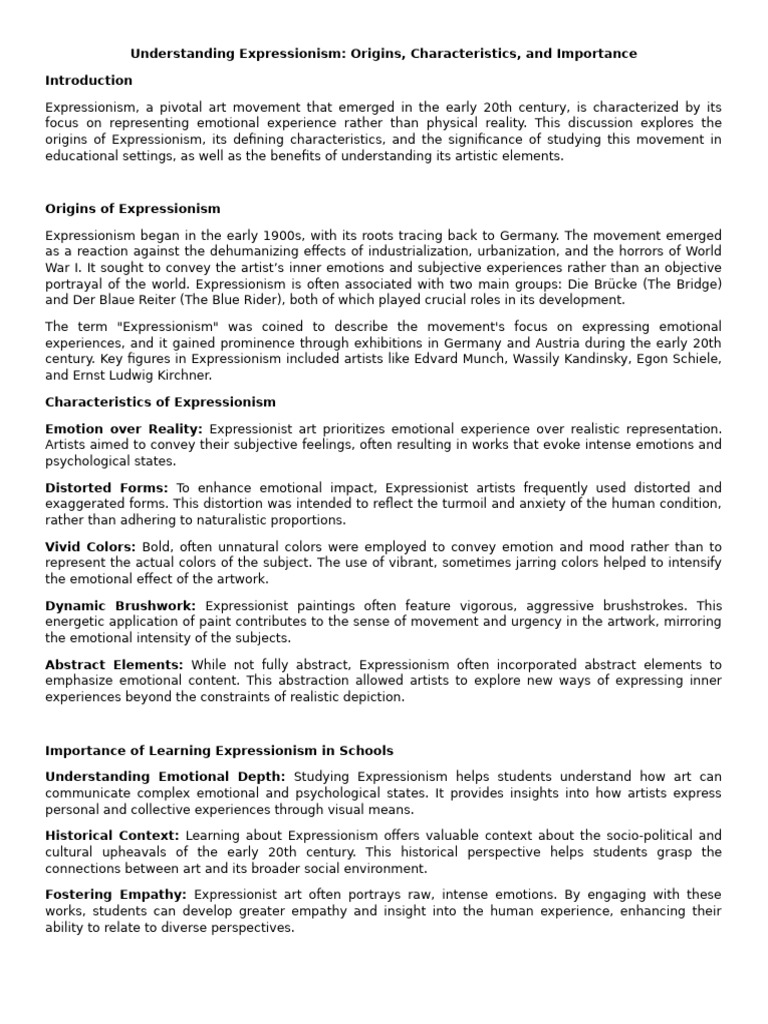 Understanding Expressionism: Origins, Characteristics, and Importance

Introduction

Expressionism, a pivotal art movement that emerged in the early 20th century, is characterized by its focus on representing emotional experience rather than physical reality. This discussion explores the origins of Expressionism, its defining characteristics, and the significance of studying this movement in educational settings, as well as the benefits of understanding its artistic elements.

Origins of Expressionism

Expressionism began in the early 1900s, with its roots tracing back to Germany. The movement emerged as a reaction against the dehumanizing effects of industrialization, urbanization, and the horrors of World War I. It sought to convey the artist's inner emotions and subjective experiences rather than an objective portrayal of the world. Expressionism is often associated with two main groups: Die Brücke (The Bridge) and Der Blaue Reiter (The Blue Rider), both of which played crucial roles in its development.

The term "Expressionism" was coined to describe the movement's focus on expressing emotional experiences, and it gained prominence through exhibitions in Germany and Austria during the early 20th century. Key figures in Expressionism included artists like Edvard Munch, Wassily Kandinsky, Egon Schiele, and Ernst Ludwig Kirchner.

Characteristics of Expressionism

Emotion over Reality: Expressionist art prioritizes emotional experience over realistic representation. Artists aimed to convey their subjective feelings, often resulting in works that evoke intense emotions and psychological states.

Distorted Forms: To enhance emotional impact, Expressionist artists frequently used distorted and exaggerated forms. This distortion was intended to reflect the turmoil and anxiety of the human condition, rather than adhering to naturalistic proportions.

Vivid Colors: Bold, often unnatural colors were employed to convey emotion and mood rather than to represent the actual colors of the subject. The use of vibrant, sometimes jarring colors helped to intensify the emotional effect of the artwork.

Dynamic Brushwork: Expressionist paintings often feature vigorous, aggressive brushstrokes. This energetic application of paint contributes to the sense of movement and urgency in the artwork, mirroring the emotional intensity of the subjects.

Abstract Elements: While not fully abstract, Expressionism often incorporated abstract elements to emphasize emotional content. This abstraction allowed artists to explore new ways of expressing inner experiences beyond the constraints of realistic depiction.

Importance of Learning Expressionism in Schools

Understanding Emotional Depth: Studying Expressionism helps students understand how art can communicate complex emotional and psychological states. It provides insights into how artists express personal and collective experiences through visual means.

Historical Context: Learning about Expressionism offers valuable context about the socio-political and cultural upheavals of the early 20th century. This historical perspective helps students grasp the connections between art and its broader social environment.

Fostering Empathy: Expressionist art often portrays raw, intense emotions. By engaging with these works, students can develop greater empathy and insight into the human experience, enhancing their ability to relate to diverse perspectives.